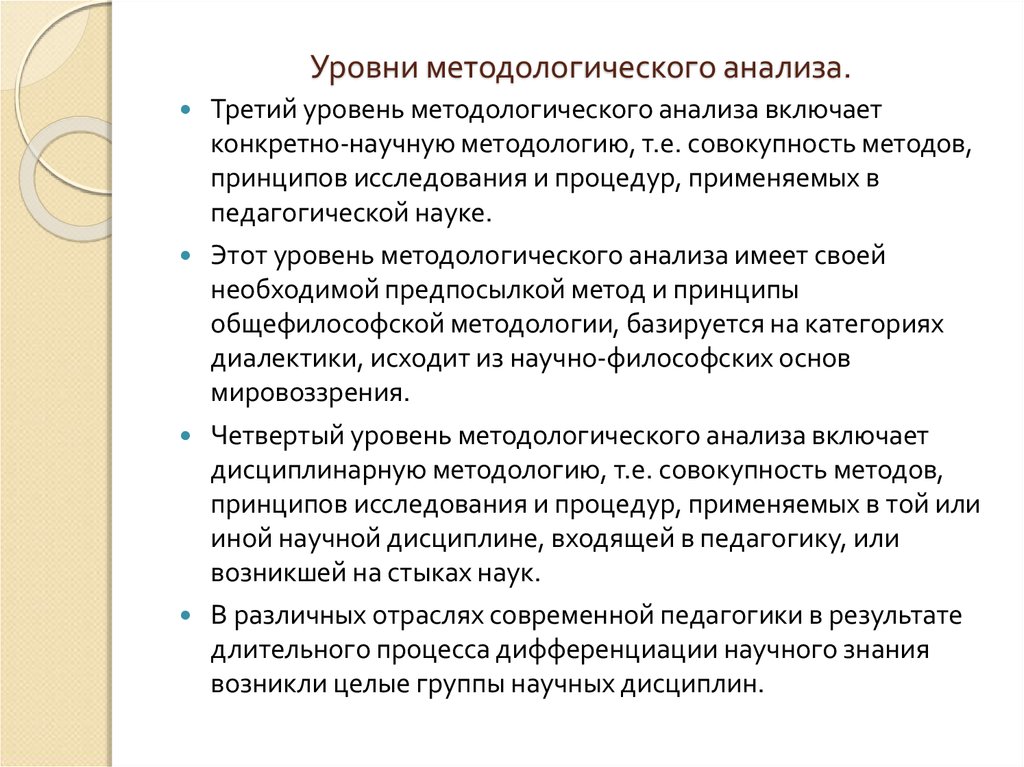 Уровни методологического анализа.

Третий уровень методологического анализа включает конкретно-научную методологию, т.е. совокупность методов, принципов исследования и процедур, применяемых в педагогической науке.

Этот уровень методологического анализа имеет своей необходимой предпосылкой метод и принципы общефилософской методологии, базируется на категориях диалектики, исходит из научно-философских основ мировоззрения.

Четвертый уровень методологического анализа включает дисциплинарную методологию, т.е. совокупность методов, принципов исследования и процедур, применяемых в той или иной научной дисциплине, входящей в педагогику, или возникшей на стыках наук.

В различных отраслях современной педагогики в результате длительного процесса дифференциации научного знания возникли целые группы научных дисциплин.